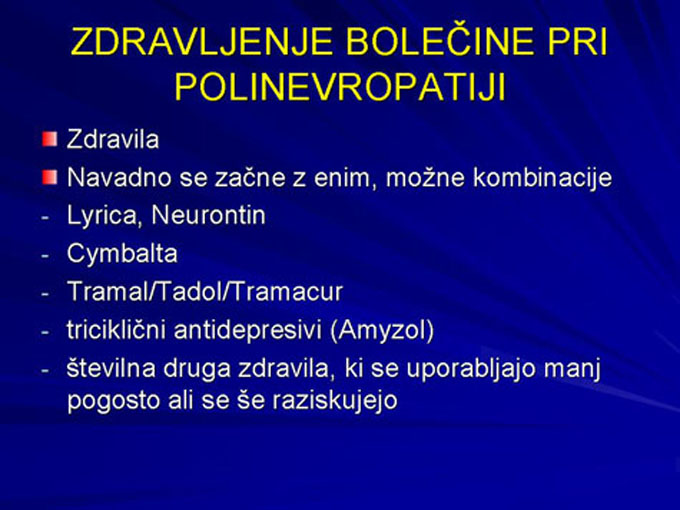 ZDRAVLJENJE BOLEČINE PRI POLINEVROPATIJI

Zdravila

Navadno se začne z enim, možne kombinacije

- Lyrica, Neurontin
- Cymbalta
- Tramal/Tadol/Tramacur
- triciklični antidepresivi (Amyzol)
- številna druga zdravila, ki se uporabljajo manj pogosto ali se še raziskujejo